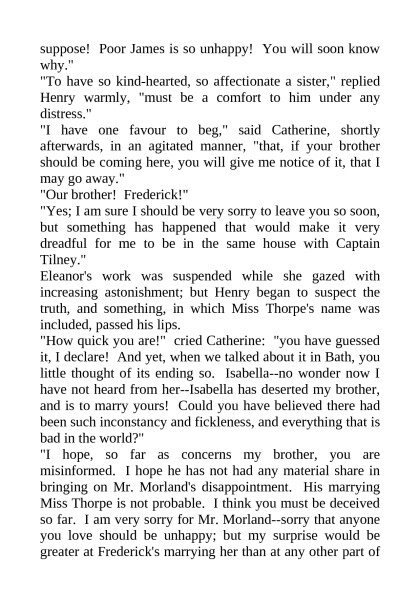 suppose! Poor James is so unhappy! You will soon know why."

"To have so kind-hearted, so affectionate a sister," replied Henry warmly, "must be a comfort to him under any distress."

"I have one favour to beg," said Catherine, shortly afterwards, in an agitated manner, "that, if your brother should be coming here, you will give me notice of it, that I may go away."

"Our brother! Frederick!"

"Yes; I am sure I should be very sorry to leave you so soon, but something has happened that would make it very dreadful for me to be in the same house with Captain Tilney."

Eleanor's work was suspended while she gazed with increasing astonishment; but Henry began to suspect the truth, and something, in which Miss Thorpe's name was included, passed his lips.

"How quick you are!" cried Catherine: "you have guessed it, I declare! And yet, when we talked about it in Bath, you little thought of its ending so. Isabella--no wonder now I have not heard from her--Isabella has deserted my brother, and is to marry yours! Could you have believed there had been such inconstancy and fickleness, and everything that is bad in the world?"

"I hope, so far as concerns my brother, you are misinformed. I hope he has not had any material share in bringing on Mr. Morland's disappointment. His marrying Miss Thorpe is not probable. I think you must be deceived so far. I am very sorry for Mr. Morland--sorry that anyone you love should be unhappy; but my surprise would be greater at Frederick's marrying her than at any other part of